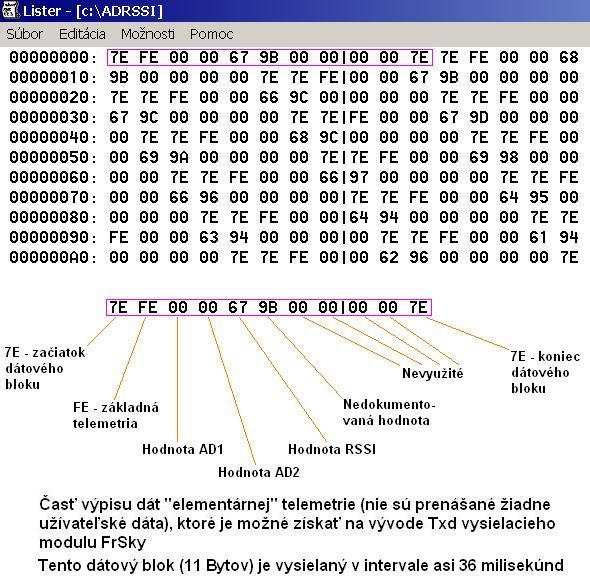 Lister - [c:\ADRSSI]

Súbor Editácia Možnosti Pomoc

00000000: 7E FE 00 00 67 9B 00 00|00 00 7E 7E FE 00 00 68
00000010: 9B 00 00 00 00 7E 7E FE|00 00 67 9B 00 00 00 00
00000020: 7E 7E FE 00 00 66 9C 00|00 00 00 7E 7E FE 00 00
00000030: 67 9C 00 00 00 00 7E 7E|FE 00 00 67 9D 00 00 00
00000040: 00 7E 7E FE 00 00 68 9C|00 00 00 00 7E 7E FE 00
00000050: 00 69 9A 00 00 00 00 7E|7E FE 00 00 69 98 00 00
00000060: 00 00 7E 7E FE 00 00 66|97 00 00 00 00 7E 7E FE
00000070: 00 00 66 96 00 00 00 00|7E 7E FE 00 00 64 95 00
00000080: 00 00 00 7E 7E FE 00 00|64 94 00 00 00 00 7E 7E
00000090: FE 00 00 63 94 00 00 00|00 7E 7E FE 00 00 61 94
000000A0: 00 00 00 00 7E 7E FE 00|00 62 96 00 00 00 00 7E

7E FE 00 00 67 9B 00 00|00 00 7E

7E - začiatok dátového bloku

FE - základná telemetria

Hodnota AD1

Hodnota AD2

Hodnota RSSI

Nedokumentovaná hodnota

Nevyužité

7E - koniec dátového bloku

Časť výpisu dát "elementárnej" telemetrie (nie sú prenášané žiadne užívateľské dáta), ktoré je možné získať na vývode Txd vysielacieho modulu FrSky

Tento dátový blok (11 Bytov) je vysielaný v intervale asi 36 milisekúnd